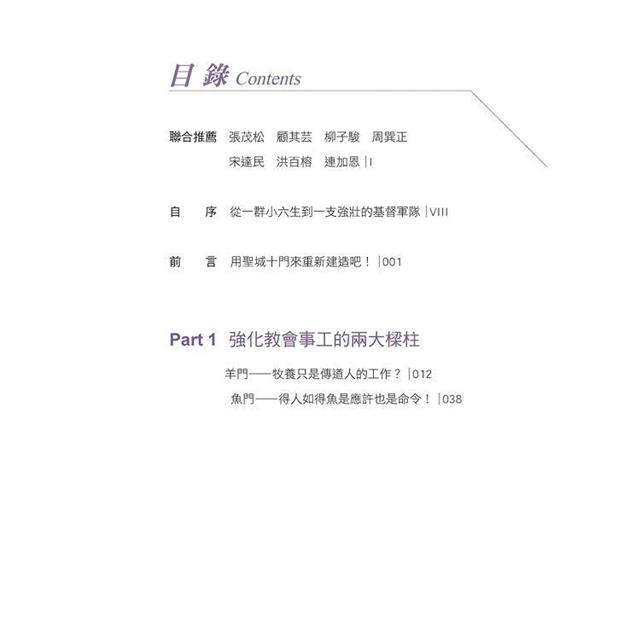 目 錄 Contents

聯合推薦 張茂松 顧其芸 柳子駿 周巽正 宋達民 洪百榕 連加恩 | I

自 序 從一群小六生到一支強壯的基督軍隊 | VIII

前 言 用聖城十門來重新建造吧！ | 001

Part 1 強化教會事工的兩大樑柱

羊門——牧養只是傳道人的工作？ | 012

魚門——得人如得魚是應許也是命令！ | 038